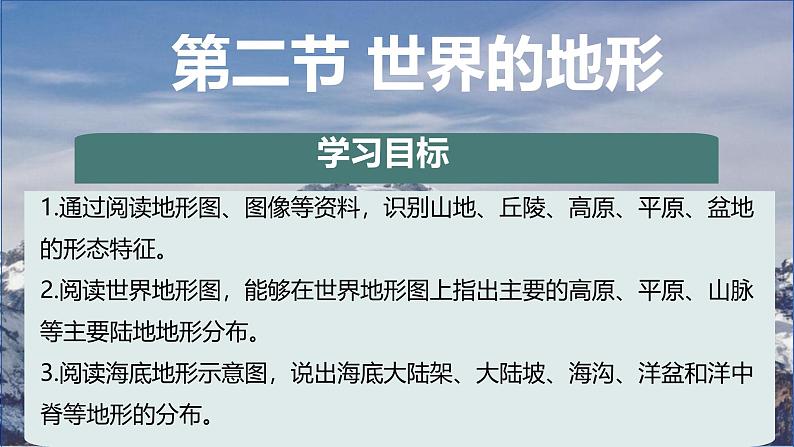 第二节 世界的地形

学习目标

1.通过阅读地形图、图像等资料，识别山地、丘陵、高原、平原、盆地的形态特征。

2.阅读世界地形图，能够在世界地形图上指出主要的高原、平原、山脉等主要陆地地形分布。

3.阅读海底地形示意图，说出海底大陆架、大陆坡、海沟、洋盆和洋中脊等地形的分布。